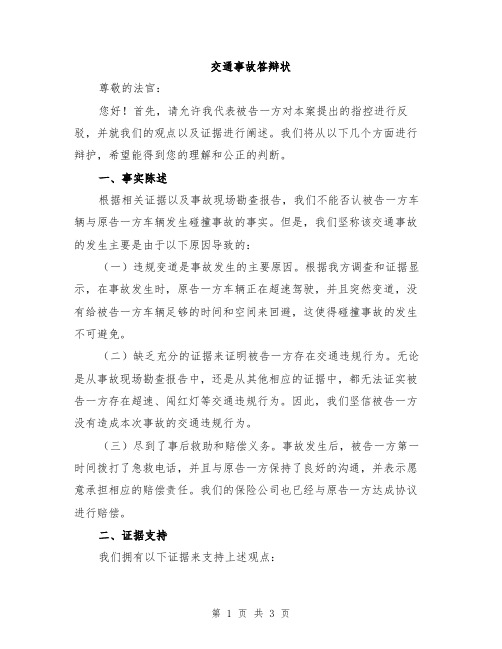 交通事故答辩状

尊敬的法官：

您好！首先，请允许我代表被告一方对本案提出的指控进行反驳，并就我们的观点以及证据进行阐述。我们将从以下几个方面进行辩护，希望能得到您的理解和公正的判断。

一、事实陈述

根据相关证据以及事故现场勘查报告，我们不能否认被告一方车辆与原告一方车辆发生碰撞事故的事实。但是，我们坚称该交通事故的发生主要是由于以下原因导致的：

（一）违规变道是事故发生的主要原因。根据我方调查和证据显示，在事故发生时，原告一方车辆正在超速驾驶，并且突然变道，没有给被告一方车辆足够的时间和空间来回避，这使得碰撞事故的发生不可避免。

（二）缺乏充分的证据来证明被告一方存在交通违规行为。无论是从事故现场勘查报告中，还是从其他相应的证据中，都无法证实被告一方存在超速、闯红灯等交通违规行为。因此，我们坚信被告一方没有造成本次事故的交通违规行为。

（三）尽到了事后救助和赔偿义务。事故发生后，被告一方第一时间拨打了急救电话，并且与原告一方保持了良好的沟通，并表示愿意承担相应的赔偿责任。我们的保险公司也已经与原告一方达成协议进行赔偿。

二、证据支持

我们拥有以下证据来支持上述观点：

第 1 页 共 3 页